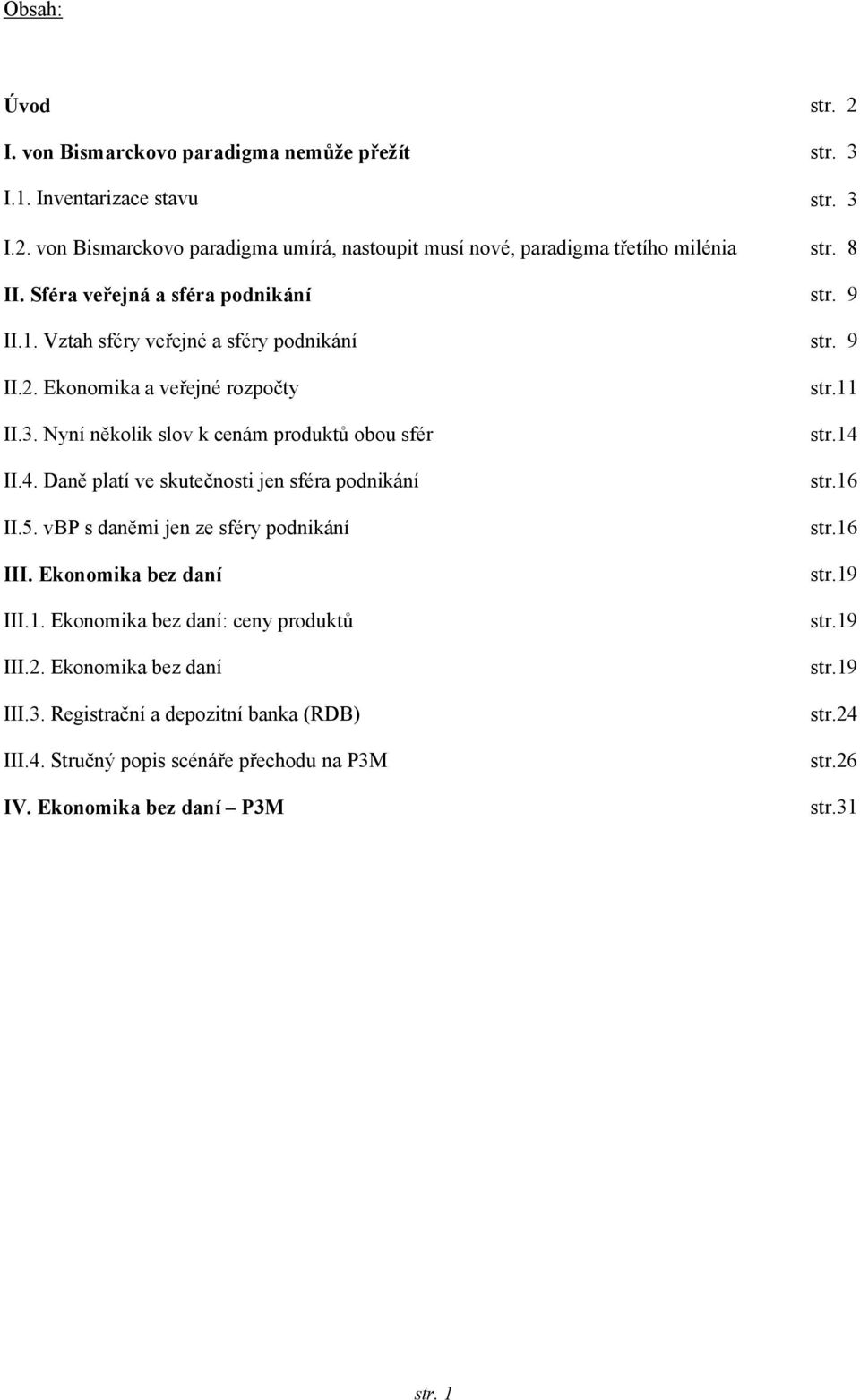 Obsah:

Úvod str. 2
I. von Bismarckovo paradigma nemůže přežít str. 3
I.1. Inventarizace stavu str. 3
I.2. von Bismarckovo paradigma umírá, nastoupit musí nové, paradigma třetího milénia str. 8
II. Sféra veřejná a sféra podnikání str. 9
II.1. Vztah sféry veřejné a sféry podnikání str. 9
II.2. Ekonomika a veřejné rozpočty str.11
II.3. Nyní několik slov k cenám produktů obou sfér str.14
II.4. Daně platí ve skutečnosti jen sféra podnikání str.16
II.5. vBP s daněmi jen ze sféry podnikání str.16
III. Ekonomika bez daní str.19
III.1. Ekonomika bez daní: ceny produktů str.19
III.2. Ekonomika bez daní str.19
III.3. Registrační a depozitní banka (RDB) str.24
III.4. Stručný popis scénáře přechodu na P3M str.26
IV. Ekonomika bez daní – P3M str.31

str. 1